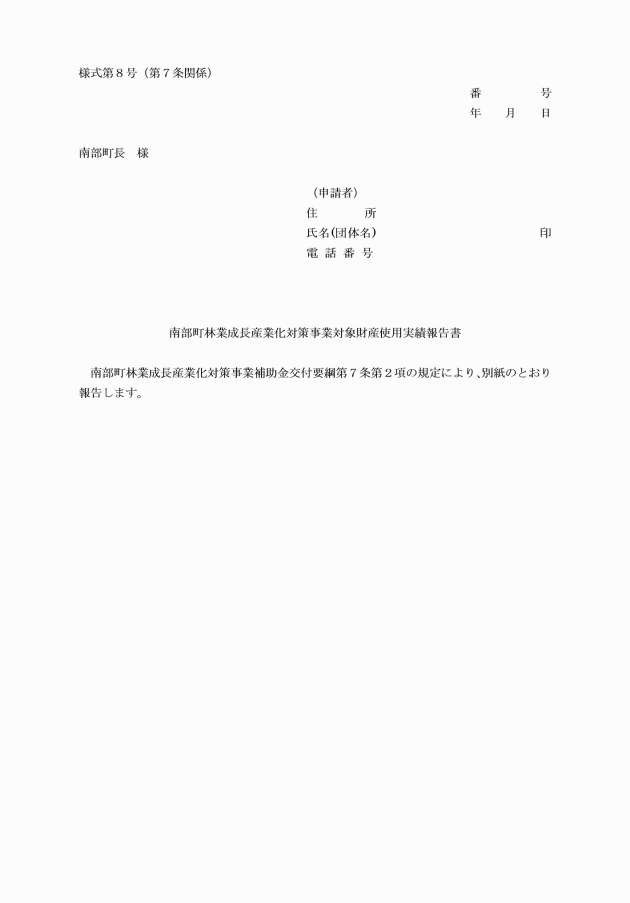 様式第８号（第７条関係）

番　　　号
年　月　日

南部町長　様

（申請者）
住　　所
氏名(団体名)　　　　　　　　　印
電 話 番 号

南部町林業成長産業化対策事業対象財産使用実績報告書

南部町林業成長産業化対策事業補助金交付要綱第７条第２項の規定により、別紙のとおり報告します。